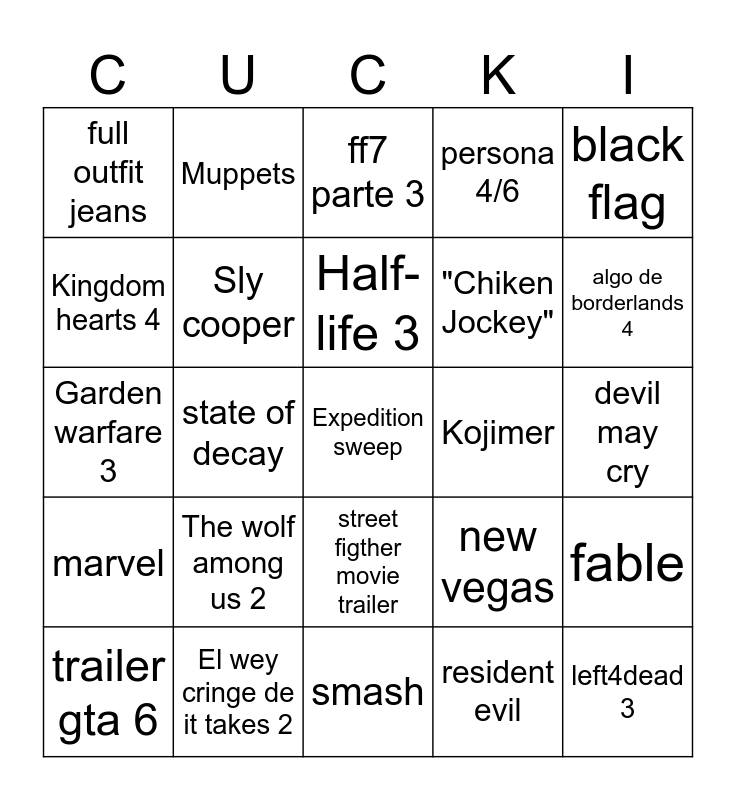 | C | U | C | K | I |
|---|---|---|---|---|
| full outfit jeans | Muppets | ff7 parte 3 | persona 4/6 | black flag |
| Kingdom hearts 4 | Sly cooper | Half-life 3 | "Chiken Jockey" | algo de borderlands 4 |
| Garden warfare 3 | state of decay | Expedition sweep | Kojimer | devil may cry |
| marvel | The wolf among us 2 | street figther movie trailer | new vegas | fable |
| trailer gta 6 | El wey cringe de it takes 2 | smash | resident evil | left4dead 3 |